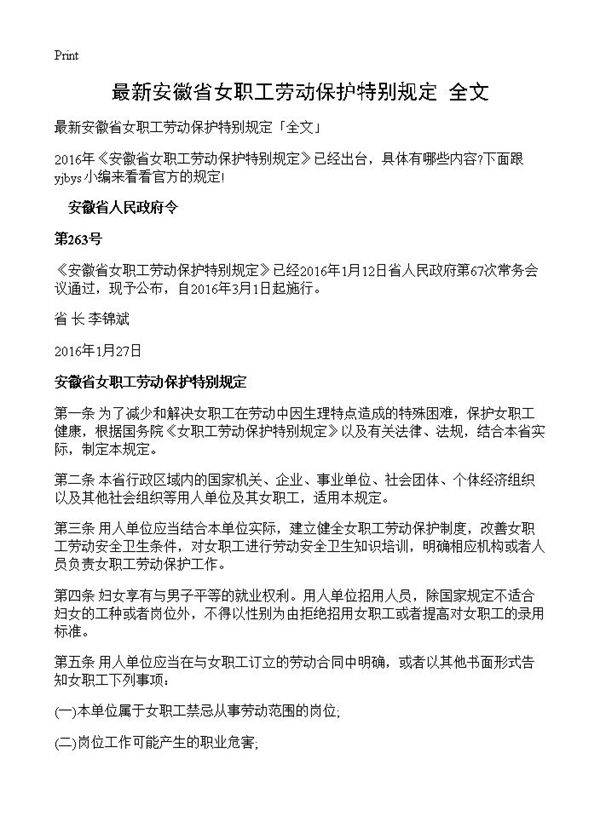 Print

最新安徽省女职工劳动保护特别规定 全文

最新安徽省女职工劳动保护特别规定「全文」

2016年《安徽省女职工劳动保护特别规定》已经出台，具体有哪些内容?下面跟yjbys小编来看看官方的规定!

安徽省人民政府令

第263号

《安徽省女职工劳动保护特别规定》已经2016年1月12日省人民政府第67次常务会议通过，现予公布，自2016年3月1日起施行。

省 长 李锦斌

2016年1月27日

安徽省女职工劳动保护特别规定

第一条 为了减少和解决女职工在劳动中因生理特点造成的特殊困难，保护女职工健康，根据国务院《女职工劳动保护特别规定》以及有关法律、法规，结合本省实际，制定本规定。

第二条 本省行政区域内的国家机关、企业、事业单位、社会团体、个体经济组织以及其他社会组织等用人单位及其女职工，适用本规定。

第三条 用人单位应当结合本单位实际，建立健全女职工劳动保护制度，改善女职工劳动安全卫生条件，对女职工进行劳动安全卫生知识培训，明确相应机构或者人员负责女职工劳动保护工作。

第四条 妇女享有与男子平等的就业权利。用人单位招用人员，除国家规定不适合妇女的工种或者岗位外，不得以性别为由拒绝招用女职工或者提高对女职工的录用标准。

第五条 用人单位应当在与女职工订立的劳动合同中明确，或者以其他书面形式告知女职工下列事项:

(一)本单位属于女职工禁忌从事劳动范围的岗位;

(二)岗位工作可能产生的职业危害;